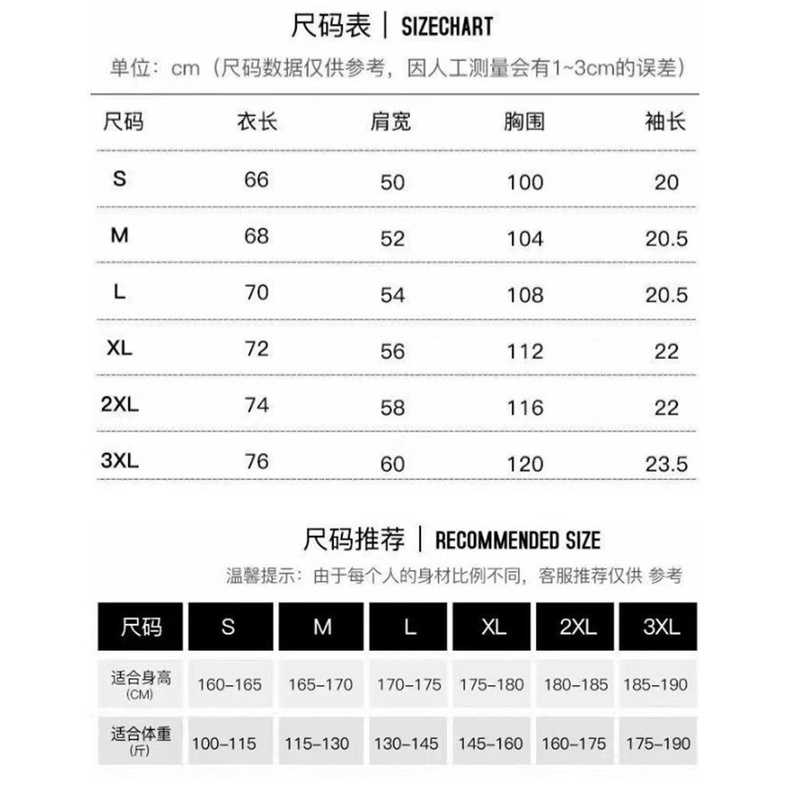 尺码表 | SIZECHART

单位：cm（尺码数据仅供参考，因人工测量会有1~3cm的误差）

| 尺码 | 衣长 | 肩宽 | 胸围 | 袖长 |
|---|---|---|---|---|
| S | 66 | 50 | 100 | 20 |
| M | 68 | 52 | 104 | 20.5 |
| L | 70 | 54 | 108 | 20.5 |
| XL | 72 | 56 | 112 | 22 |
| 2XL | 74 | 58 | 116 | 22 |
| 3XL | 76 | 60 | 120 | 23.5 |

尺码推荐 | RECOMMENDED SIZE

温馨提示：由于每个人的身材比例不同，客服推荐仅供 参考

| 尺码 | S | M | L | XL | 2XL | 3XL |
|---|---|---|---|---|---|---|
| 适合身高 (CM) | 160-165 | 165-170 | 170-175 | 175-180 | 180-185 | 185-190 |
| 适合体重 (斤) | 100-115 | 115-130 | 130-145 | 145-160 | 160-175 | 175-190 |